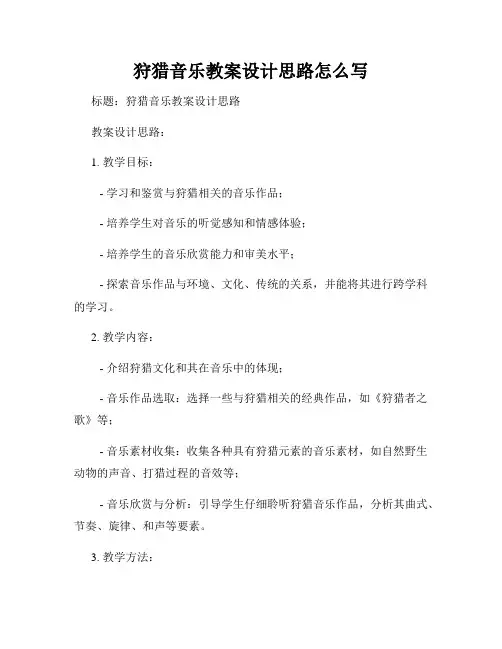 狩猎音乐教案设计思路怎么写

标题：狩猎音乐教案设计思路

教案设计思路：

1. 教学目标：

- 学习和鉴赏与狩猎相关的音乐作品；

- 培养学生对音乐的听觉感知和情感体验；

- 培养学生的音乐欣赏能力和审美水平；

- 探索音乐作品与环境、文化、传统的关系，并能将其进行跨学科的学习。

2. 教学内容：

- 介绍狩猎文化和其在音乐中的体现；

- 音乐作品选取：选择一些与狩猎相关的经典作品，如《狩猎者之歌》等；

- 音乐素材收集：收集各种具有狩猎元素的音乐素材，如自然野生动物的声音、打猎过程的音效等；

- 音乐欣赏与分析：引导学生仔细聆听狩猎音乐作品，分析其曲式、节奏、旋律、和声等要素。

3. 教学方法：